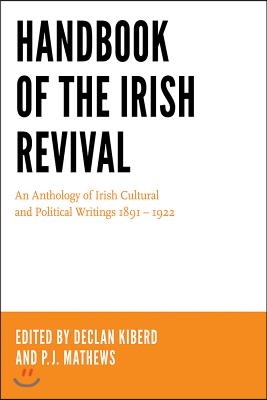 HANDBOOK OF THE IRISH REVIVAL

An Anthology of Irish Cultural and Political Writings 1891 – 1922

EDITED BY DECLAN KIBERD AND P.J. MATHEWS